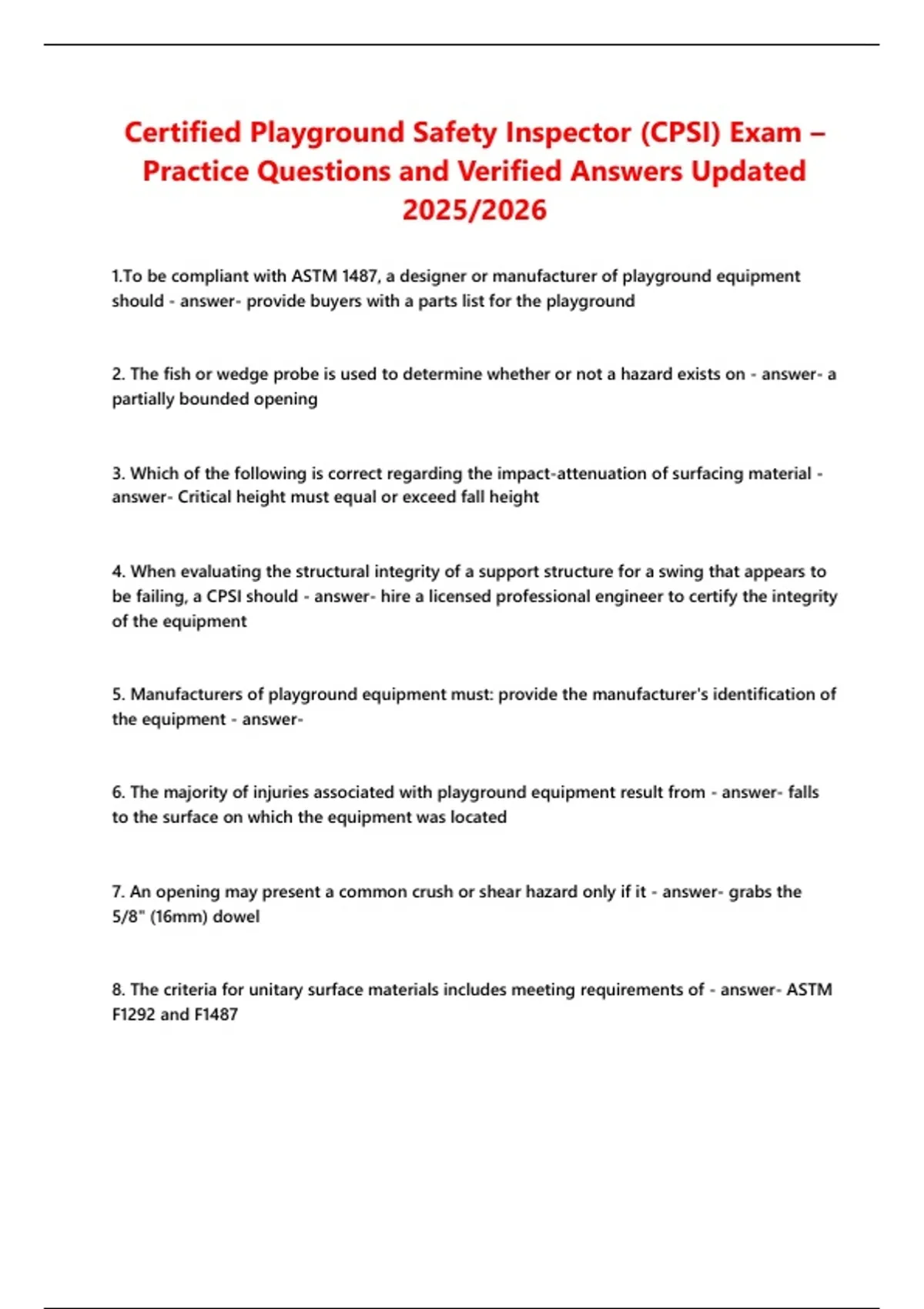 Certified Playground Safety Inspector (CPSI) Exam – Practice Questions and Verified Answers Updated 2025/2026

1.To be compliant with ASTM 1487, a designer or manufacturer of playground equipment should - answer- provide buyers with a parts list for the playground

2. The fish or wedge probe is used to determine whether or not a hazard exists on - answer- a partially bounded opening

3. Which of the following is correct regarding the impact-attenuation of surfacing material - answer- Critical height must equal or exceed fall height

4. When evaluating the structural integrity of a support structure for a swing that appears to be failing, a CPSI should - answer- hire a licensed professional engineer to certify the integrity of the equipment

5. Manufacturers of playground equipment must: provide the manufacturer's identification of the equipment - answer-

6. The majority of injuries associated with playground equipment result from - answer- falls to the surface on which the equipment was located

7. An opening may present a common crush or shear hazard only if it - answer- grabs the 5/8" (16mm) dowel

8. The criteria for unitary surface materials includes meeting requirements of - answer- ASTM F1292 and F1487